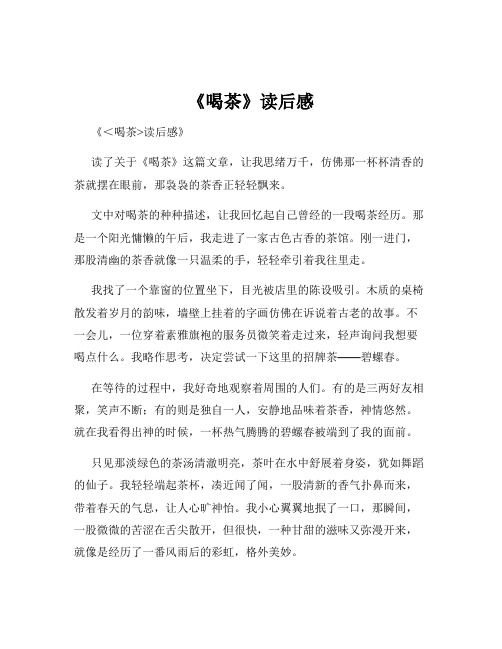 《喝茶》读后感

《<喝茶>读后感》

读了关于《喝茶》这篇文章，让我思绪万千，仿佛那一杯杯清香的茶就摆在眼前，那袅袅的茶香正轻轻飘来。

文中对喝茶的种种描述，让我回忆起自己曾经的一段喝茶经历。那是一个阳光慵懒的午后，我走进了一家古色古香的茶馆。刚一进门，那股清幽的茶香就像一只温柔的手，轻轻牵引着我往里走。

我找了一个靠窗的位置坐下，目光被店里的陈设吸引。木质的桌椅散发着岁月的韵味，墙壁上挂着的字画仿佛在诉说着古老的故事。不一会儿，一位穿着素雅旗袍的服务员微笑着走过来，轻声询问我想要喝点什么。我略作思考，决定尝试一下这里的招牌茶——碧螺春。

在等待的过程中，我好奇地观察着周围的人们。有的是三两好友相聚，笑声不断；有的则是独自一人，安静地品味着茶香，神情悠然。就在我看得出神的时候，一杯热气腾腾的碧螺春被端到了我的面前。

只见那淡绿色的茶汤清澈明亮，茶叶在水中舒展着身姿，犹如舞蹈的仙子。我轻轻端起茶杯，凑近闻了闻，一股清新的香气扑鼻而来，带着春天的气息，让人心旷神怡。我小心翼翼地抿了一口，那瞬间，一股微微的苦涩在舌尖散开，但很快，一种甘甜的滋味又弥漫开来，就像是经历了一番风雨后的彩虹，格外美妙。